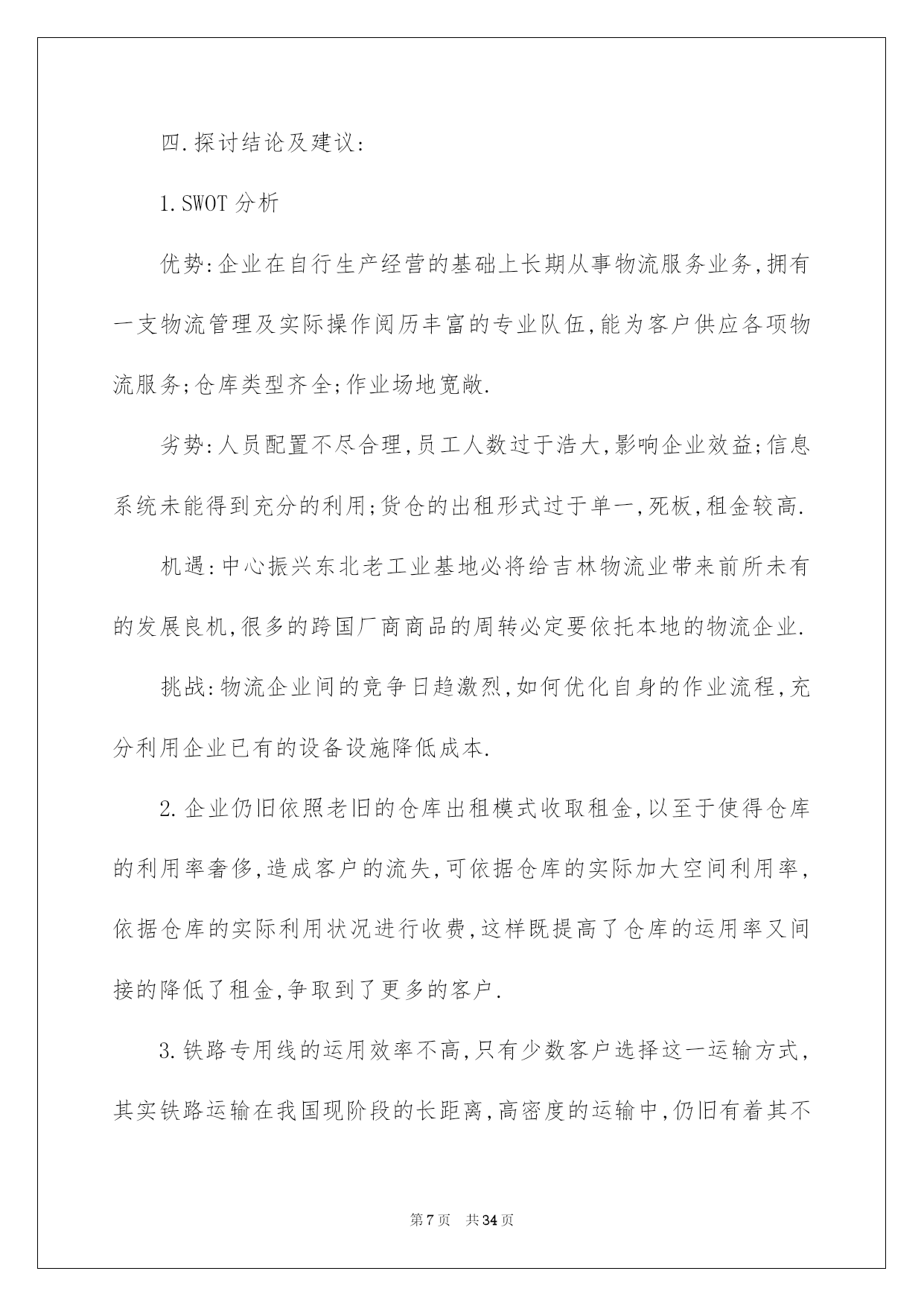 四.探讨结论及建议:

1.SWOT 分析

优势:企业在自行生产经营的基础上长期从事物流服务业务,拥有一支物流管理及实际操作阅历丰富的专业队伍,能为客户供应各项物流服务;仓库类型齐全;作业场地宽敞.

劣势:人员配置不尽合理,员工人数过于浩大,影响企业效益;信息系统未能得到充分的利用;货仓的出租形式过于单一,死板,租金较高.

机遇:中心振兴东北老工业基地必将给吉林物流业带来前所未有的发展良机,很多的跨国厂商商品的周转必定要依托本地的物流企业.

挑战:物流企业间的竞争日趋激烈,如何优化自身的作业流程,充分利用企业已有的设备设施降低成本.

2.企业仍旧依照老旧的仓库出租模式收取租金,以至于使得仓库的利用率奢侈,造成客户的流失,可依据仓库的实际加大空间利用率,依据仓库的实际利用状况进行收费,这样既提高了仓库的运用率又间接的降低了租金,争取到了更多的客户.

3.铁路专用线的运用效率不高,只有少数客户选择这一运输方式,其实铁路运输在我国现阶段的长距离,高密度的运输中,仍旧有着其不

第7页 共34页